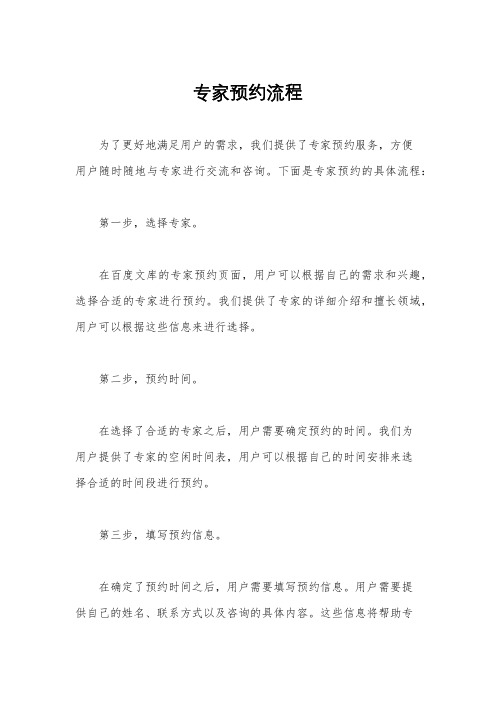 专家预约流程

为了更好地满足用户的需求，我们提供了专家预约服务，方便用户随时随地与专家进行交流和咨询。下面是专家预约的具体流程：

第一步，选择专家。

在百度文库的专家预约页面，用户可以根据自己的需求和兴趣，选择合适的专家进行预约。我们提供了专家的详细介绍和擅长领域，用户可以根据这些信息来进行选择。

第二步，预约时间。

在选择了合适的专家之后，用户需要确定预约的时间。我们为用户提供了专家的空闲时间表，用户可以根据自己的时间安排来选择合适的时间段进行预约。

第三步，填写预约信息。

在确定了预约时间之后，用户需要填写预约信息。用户需要提供自己的姓名、联系方式以及咨询的具体内容。这些信息将帮助专